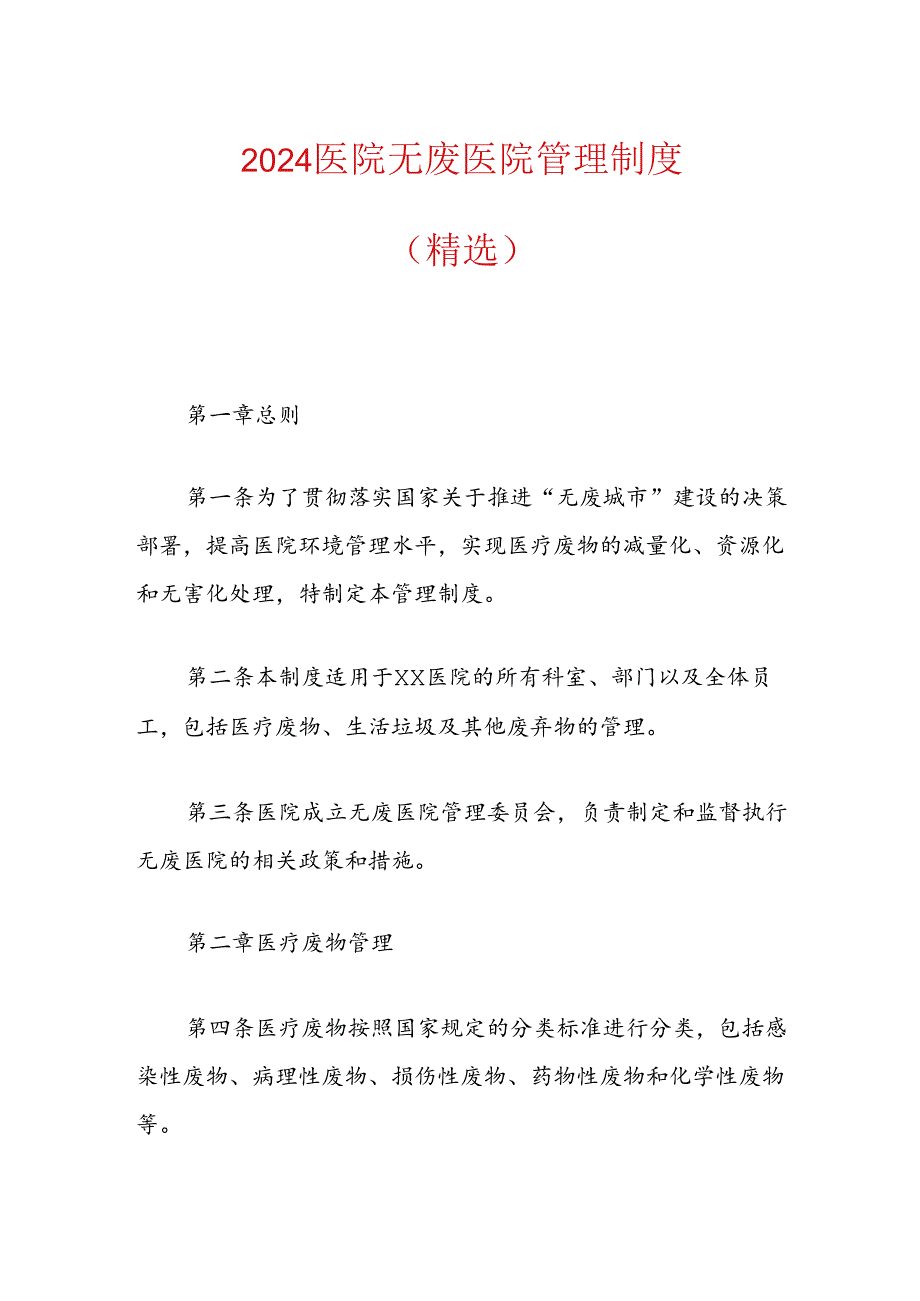 2024医院无废医院管理制度

（精选）

第一章总则

第一条为了贯彻落实国家关于推进“无废城市”建设的决策部署，提高医院环境管理水平，实现医疗废物的减量化、资源化和无害化处理，特制定本管理制度。

第二条本制度适用于XX医院的所有科室、部门以及全体员工，包括医疗废物、生活垃圾及其他废弃物的管理。

第三条医院成立无废医院管理委员会，负责制定和监督执行无废医院的相关政策和措施。

第二章医疗废物管理

第四条医疗废物按照国家规定的分类标准进行分类，包括感染性废物、病理性废物、损伤性废物、药物性废物和化学性废物等。